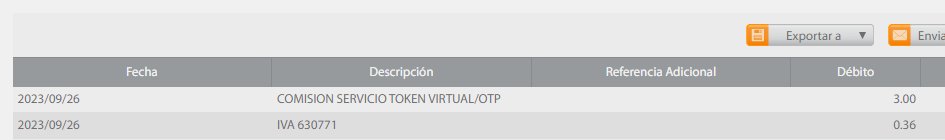 Exportar a ▼ Envia

| Fecha | Descripción | Referencia Adicional | Débito |
|---|---|---|---|
| 2023/09/26 | COMISION SERVICIO TOKEN VIRTUAL/OTP | | 3.00 |
| 2023/09/26 | IVA 630771 | | 0.36 |